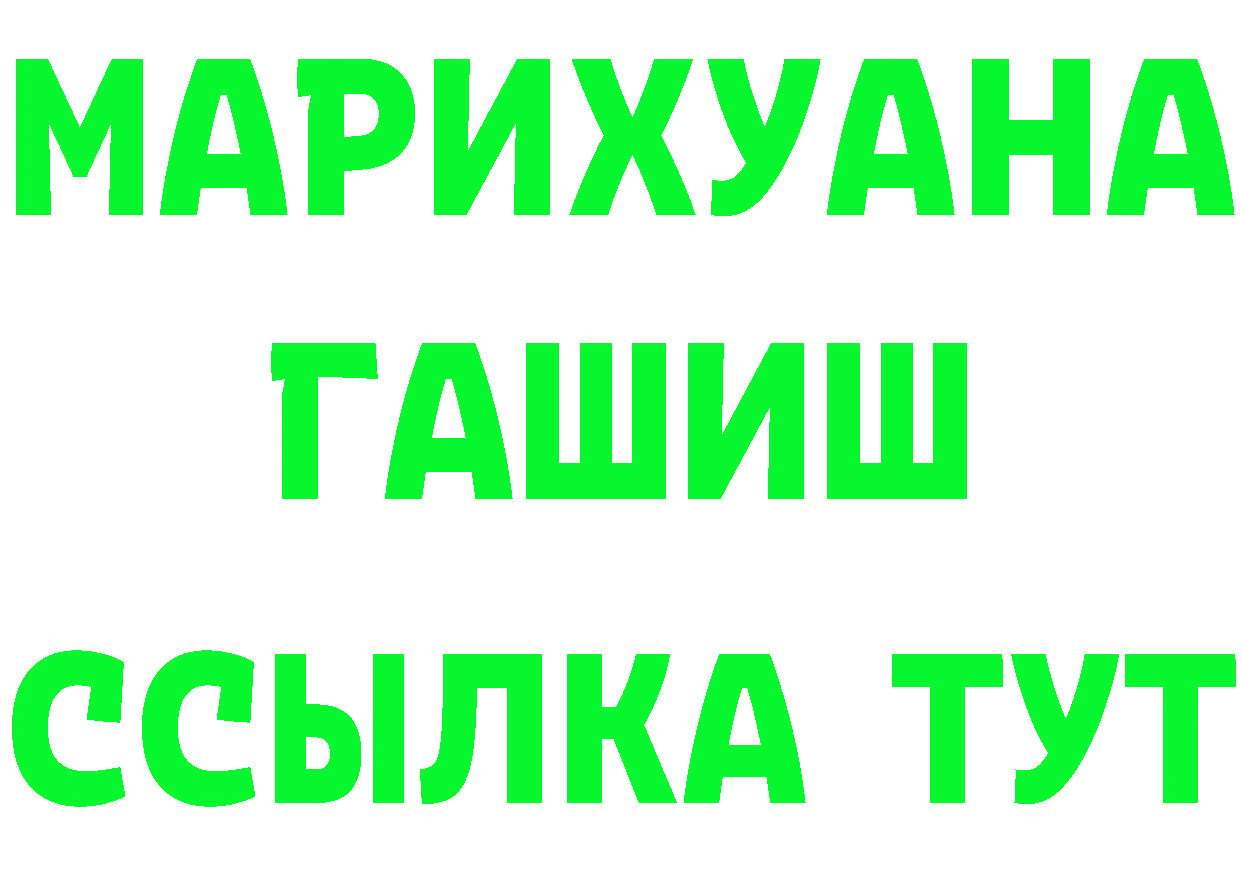 МАРИХУАНА
ГАШИШ
ССЫЛКА ТУТ